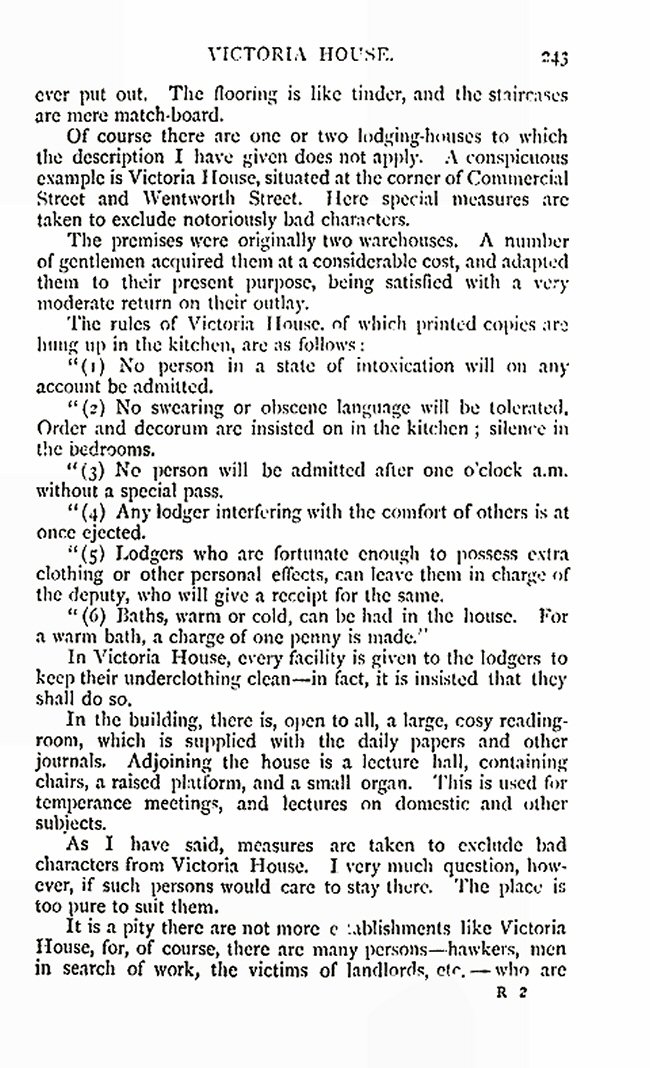 VICTORIA HOUSE. 243

ever put out. The flooring is like tinder, and the staircases are mere match-board.

Of course there are one or two lodging-houses to which the description I have given does not apply. A conspicuous example is Victoria House, situated at the corner of Commercial Street and Wentworth Street. Here special measures are taken to exclude notoriously bad characters.

The premises were originally two warehouses. A number of gentlemen acquired them at a considerable cost, and adapted them to their present purpose, being satisfied with a very moderate return on their outlay.

The rules of Victoria House, of which printed copies are hung up in the kitchen, are as follows:

"(1) No person in a state of intoxication will on any account be admitted.

"(2) No swearing or obscene language will be tolerated. Order and decorum are insisted on in the kitchen; silence in the bedrooms.

"(3) No person will be admitted after one o'clock a.m. without a special pass.

"(4) Any lodger interfering with the comfort of others is at once ejected.

"(5) Lodgers who are fortunate enough to possess extra clothing or other personal effects, can leave them in charge of the deputy, who will give a receipt for the same.

"(6) Baths, warm or cold, can be had in the house. For a warm bath, a charge of one penny is made."

In Victoria House, every facility is given to the lodgers to keep their underclothing clean—in fact, it is insisted that they shall do so.

In the building, there is, open to all, a large, cosy reading-room, which is supplied with the daily papers and other journals. Adjoining the house is a lecture hall, containing chairs, a raised platform, and a small organ. This is used for temperance meetings, and lectures on domestic and other subjects.

As I have said, measures are taken to exclude bad characters from Victoria House. I very much question, however, if such persons would care to stay there. The place is too pure to suit them.

It is a pity there are not more e tablishments like Victoria House, for, of course, there are many persons—hawkers, men in search of work, the victims of landlords, etc.—who are

R 2